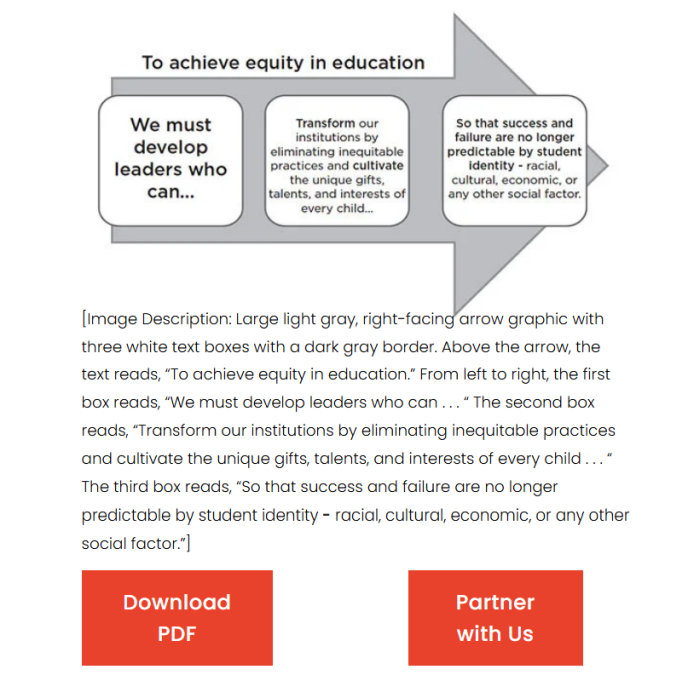 To achieve equity in education

We must develop leaders who can...

Transform our institutions by eliminating inequitable practices and cultivate the unique gifts, talents, and interests of every child...

So that success and failure are no longer predictable by student identity - racial, cultural, economic, or any other social factor.

[Image Description: Large light gray, right-facing arrow graphic with three white text boxes with a dark gray border. Above the arrow, the text reads, "To achieve equity in education." From left to right, the first box reads, "We must develop leaders who can . . . " The second box reads, "Transform our institutions by eliminating inequitable practices and cultivate the unique gifts, talents, and interests of every child . . . " The third box reads, "So that success and failure are no longer predictable by student identity - racial, cultural, economic, or any other social factor."]

Download PDF

Partner with Us